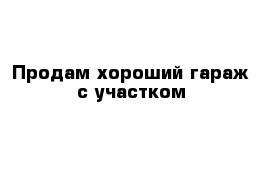 Продам хороший гараж с участком